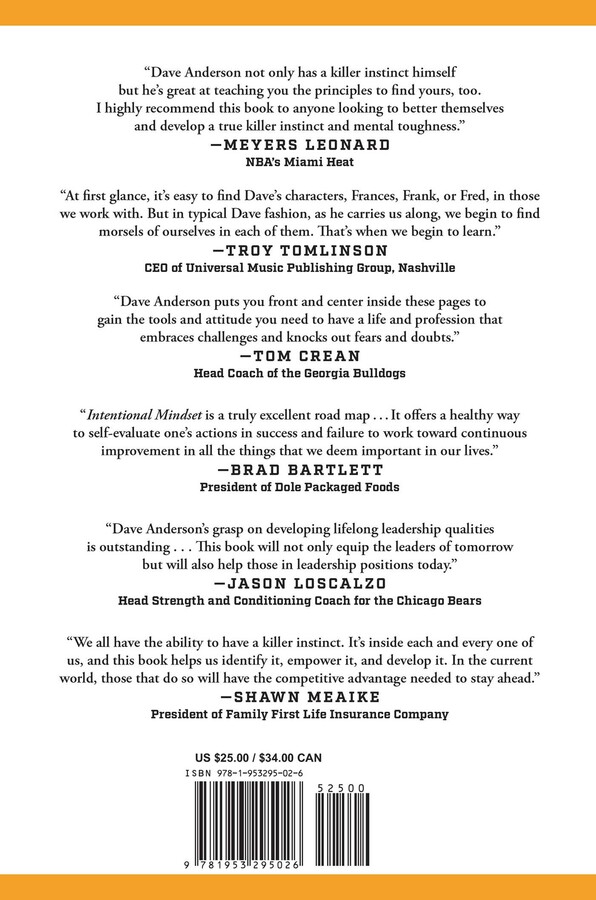 "Dave Anderson not only has a killer instinct himself but he's great at teaching you the principles to find yours, too. I highly recommend this book to anyone looking to better themselves and develop a true killer instinct and mental toughness."
—MEYERS LEONARD
NBA's Miami Heat

"At first glance, it's easy to find Dave's characters, Frances, Frank, or Fred, in those we work with. But in typical Dave fashion, as he carries us along, we begin to find morsels of ourselves in each of them. That's when we begin to learn."
—TROY TOMLINSON
CEO of Universal Music Publishing Group, Nashville

"Dave Anderson puts you front and center inside these pages to gain the tools and attitude you need to have a life and profession that embraces challenges and knocks out fears and doubts."
—TOM CREAN
Head Coach of the Georgia Bulldogs

"Intentional Mindset is a truly excellent road map . . . It offers a healthy way to self-evaluate one's actions in success and failure to work toward continuous improvement in all the things that we deem important in our lives."
—BRAD BARTLETT
President of Dole Packaged Foods

"Dave Anderson's grasp on developing lifelong leadership qualities is outstanding . . . This book will not only equip the leaders of tomorrow but will also help those in leadership positions today."
—JASON LOSCALZO
Head Strength and Conditioning Coach for the Chicago Bears

"We all have the ability to have a killer instinct. It's inside each and every one of us, and this book helps us identify it, empower it, and develop it. In the current world, those that do so will have the competitive advantage needed to stay ahead."
—SHAWN MEAIKE
President of Family First Life Insurance Company

US $25.00 / $34.00 CAN
ISBN 978-1-953295-02-6
52500
9 781953 295026